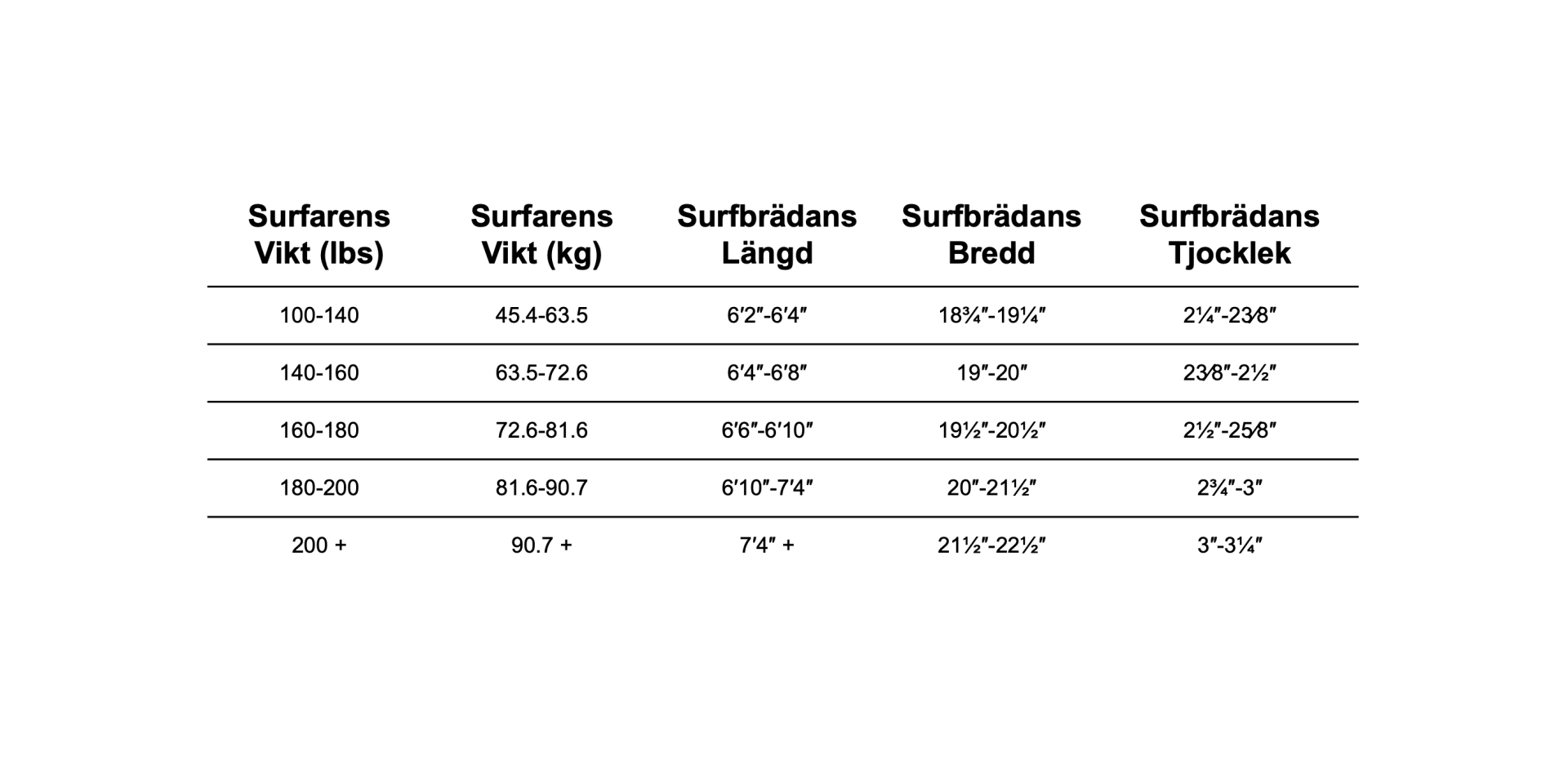 | Surfarens Vikt (lbs) | Surfarens Vikt (kg) | Surfbrädans Längd | Surfbrädans Bredd | Surfbrädans Tjocklek |
|---|---|---|---|---|
| 100-140 | 45.4-63.5 | 6′2″-6′4″ | 18¾″-19¼″ | 2¼″-2⅜″ |
| 140-160 | 63.5-72.6 | 6′4″-6′8″ | 19″-20″ | 2⅜″-2½″ |
| 160-180 | 72.6-81.6 | 6′6″-6′10″ | 19½″-20½″ | 2½″-2⅝″ |
| 180-200 | 81.6-90.7 | 6′10″-7′4″ | 20″-21½″ | 2¾″-3″ |
| 200 + | 90.7 + | 7′4″ + | 21½″-22½″ | 3″-3¼″ |